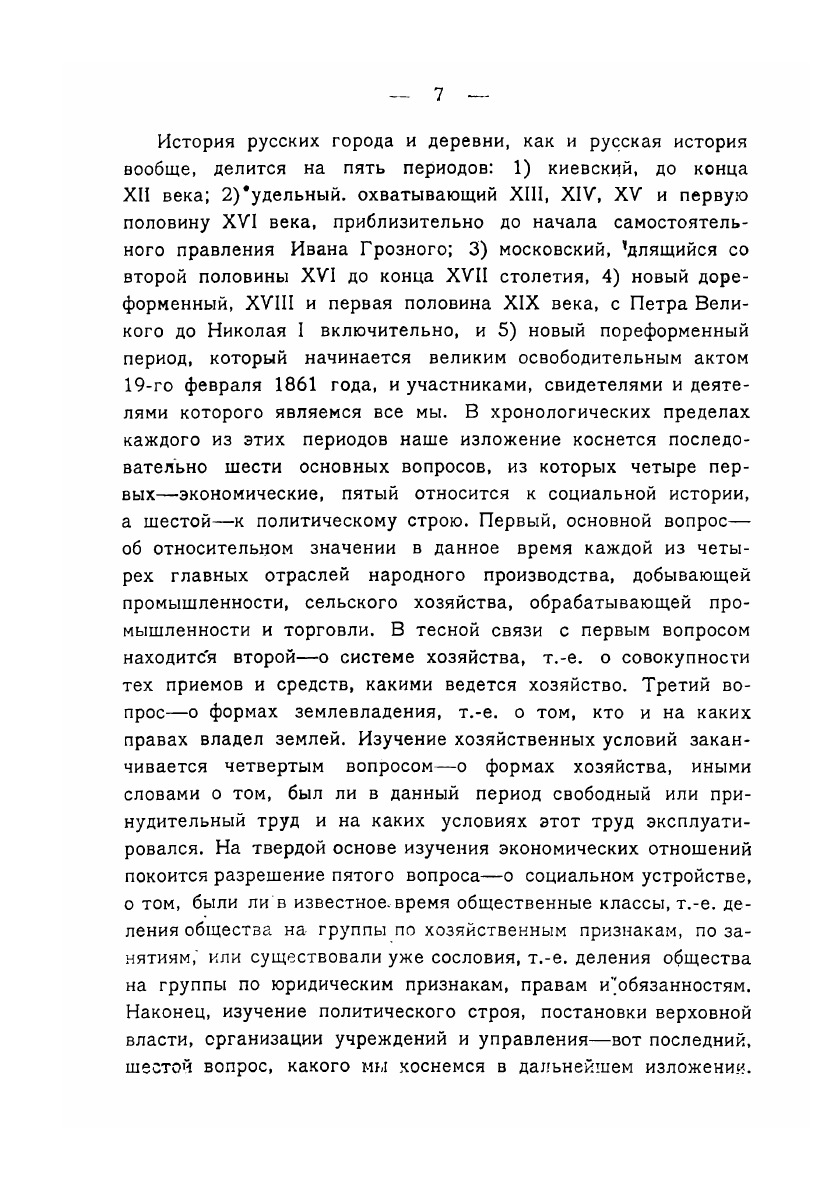 — 7 —

История русских города и деревни, как и русская история вообще, делится на пять периодов: 1) киевский, до конца XII века; 2) удельный. охватывающий XIII, XIV, XV и первую половину XVI века, приблизительно до начала самостоятельного правления Ивана Грозного; 3) московский, длящийся со второй половины XVI до конца XVII столетия, 4) новый дореформенный, XVIII и первая половина XIX века, с Петра Великого до Николая I включительно, и 5) новый пореформенный период, который начинается великим освободительным актом 19-го февраля 1861 года, и участниками, свидетелями и деятелями которого являемся все мы. В хронологических пределах каждого из этих периодов наше изложение коснется последовательно шести основных вопросов, из которых четыре первых—экономические, пятый относится к социальной истории, а шестой—к политическому строю. Первый, основной вопрос—об относительном значении в данное время каждой из четырех главных отраслей народного производства, добывающей промышленности, сельского хозяйства, обрабатывающей промышленности и торговли. В тесной связи с первым вопросом находится второй—о системе хозяйства, т.-е. о совокупности тех приемов и средств, какими ведется хозяйство. Третий вопрос—о формах землевладения, т.-е. о том, кто и на каких правах владел землей. Изучение хозяйственных условий заканчивается четвертым вопросом—о формах хозяйства, иными словами о том, был ли в данный период свободный или принудительный труд и на каких условиях этот труд эксплуатировался. На твердой основе изучения экономических отношений покоится разрешение пятого вопроса—о социальном устройстве, о том, были ли в известное время общественные классы, т.-е. деления общества на группы по хозяйственным признакам, по занятиям, или существовали уже сословия, т.-е. деления общества на группы по юридическим признакам, правам и обязанностям. Наконец, изучение политического строя, постановки верховной власти, организации учреждений и управления—вот последний, шестой вопрос, какого мы коснемся в дальнейшем изложении.